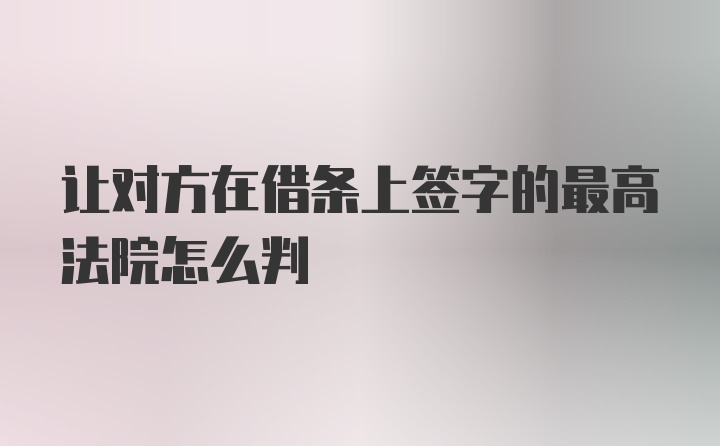 让对方在借条上签字的最高法院怎么判